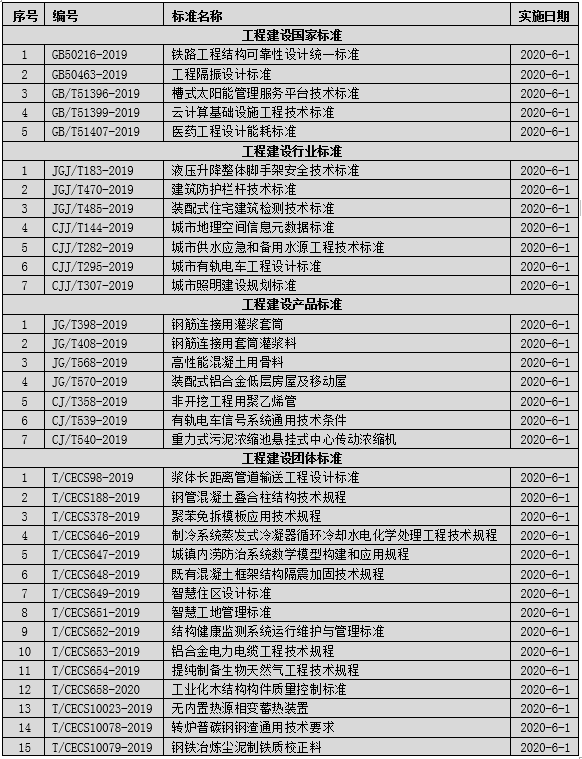 | 序号 | 编号 | 标准名称 | 实施日期 |
|---|---|---|---|
| 工程建设国家标准 | | | |
| 1 | GB50216-2019 | 铁路工程结构可靠性设计统一标准 | 2020-6-1 |
| 2 | GB50463-2019 | 工程隔振设计标准 | 2020-6-1 |
| 3 | GB/T51396-2019 | 槽式太阳能管理服务平台技术标准 | 2020-6-1 |
| 4 | GB/T51399-2019 | 云计算基础设施工程技术标准 | 2020-6-1 |
| 5 | GB/T51407-2019 | 医药工程设计能耗标准 | 2020-6-1 |
| 工程建设行业标准 | | | |
| 1 | JGJ/T183-2019 | 液压升降整体脚手架安全技术标准 | 2020-6-1 |
| 2 | JGJ/T470-2019 | 建筑防护栏杆技术标准 | 2020-6-1 |
| 3 | JGJ/T485-2019 | 装配式住宅建筑检测技术标准 | 2020-6-1 |
| 4 | CJJ/T144-2019 | 城市地理空间信息元数据标准 | 2020-6-1 |
| 5 | CJJ/T282-2019 | 城市供水应急和备用水源工程技术标准 | 2020-6-1 |
| 6 | CJJ/T295-2019 | 城市有轨电车工程设计标准 | 2020-6-1 |
| 7 | CJJ/T307-2019 | 城市照明建设规划标准 | 2020-6-1 |
| 工程建设产品标准 | | | |
| 1 | JG/T398-2019 | 钢筋连接用灌浆套筒 | 2020-6-1 |
| 2 | JG/T408-2019 | 钢筋连接用套筒灌浆料 | 2020-6-1 |
| 3 | JG/T568-2019 | 高性能混凝土用骨料 | 2020-6-1 |
| 4 | JG/T570-2019 | 装配式铝合金低层房屋及移动屋 | 2020-6-1 |
| 5 | CJ/T358-2019 | 非开挖工程用聚乙烯管 | 2020-6-1 |
| 6 | CJ/T539-2019 | 有轨电车信号系统通用技术条件 | 2020-6-1 |
| 7 | CJ/T540-2019 | 重力式污泥浓缩池悬挂式中心传动浓缩机 | 2020-6-1 |
| 工程建设团体标准 | | | |
| 1 | T/CECS98-2019 | 浆体长距离管道输送工程设计标准 | 2020-6-1 |
| 2 | T/CECS188-2019 | 钢管混凝土叠合柱结构技术规程 | 2020-6-1 |
| 3 | T/CECS378-2019 | 聚苯免拆模板应用技术规程 | 2020-6-1 |
| 4 | T/CECS646-2019 | 制冷系统蒸发式冷凝器循环冷却水电化学处理工程技术规程 | 2020-6-1 |
| 5 | T/CECS647-2019 | 城镇内涝防治系统数学模型构建和应用规程 | 2020-6-1 |
| 6 | T/CECS648-2019 | 既有混凝土框架结构隔震加固技术规程 | 2020-6-1 |
| 7 | T/CECS649-2019 | 智慧住区设计标准 | 2020-6-1 |
| 8 | T/CECS651-2019 | 智慧工地管理标准 | 2020-6-1 |
| 9 | T/CECS652-2019 | 结构健康监测系统运行维护与管理标准 | 2020-6-1 |
| 10 | T/CECS653-2019 | 铝合金电力电缆工程技术规程 | 2020-6-1 |
| 11 | T/CECS654-2019 | 提纯制备生物天然气工程技术规程 | 2020-6-1 |
| 12 | T/CECS658-2020 | 工业化木结构构件质量控制标准 | 2020-6-1 |
| 13 | T/CECS10023-2019 | 无内置热源相变蓄热装置 | 2020-6-1 |
| 14 | T/CECS10078-2019 | 转炉普碳钢钢渣通用技术要求 | 2020-6-1 |
| 15 | T/CECS10079-2019 | 钢铁冶炼尘泥制铁质校正料 | 2020-6-1 |